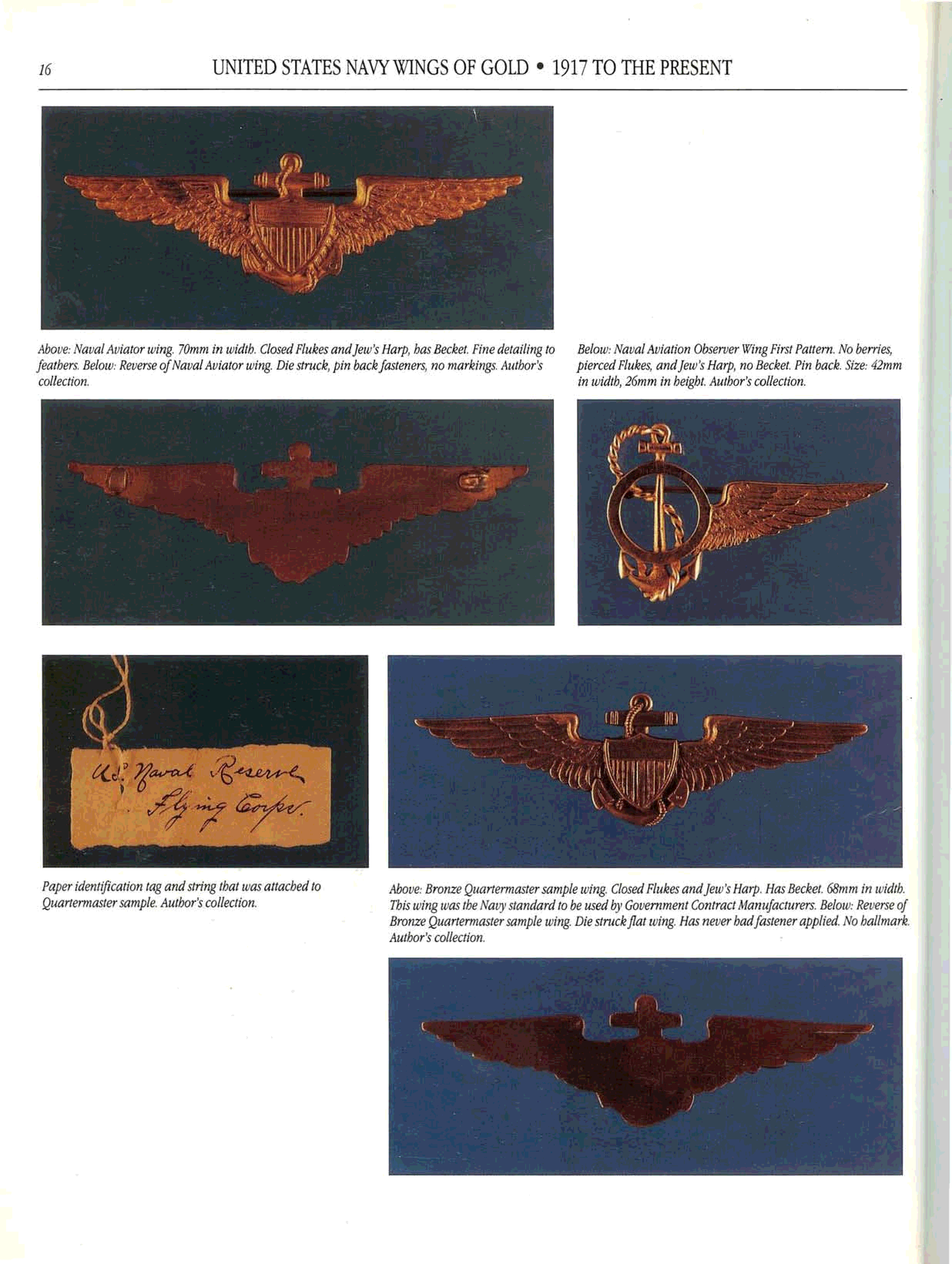 16 UNITED STATES NAVY WINGS OF GOLD • 1917 TO THE PRESENT

Above: Naval Aviator wing. 70mm in width. Closed Flukes and Jew's Harp, has Becket. Fine detailing to feathers. Below: Reverse of Naval Aviator wing. Die struck, pin back fasteners, no markings. Author's collection.

Below: Naval Aviation Observer Wing First Pattern. No berries, pierced Flukes, and Jew's Harp, no Becket. Pin back. Size: 42mm in width, 26mm in height. Author's collection.

U.S. Naval Reserve Flying Corps.

Paper identification tag and string that was attached to Quartermaster sample. Author's collection.

Above: Bronze Quartermaster sample wing. Closed Flukes and Jew's Harp. Has Becket. 68mm in width. This wing was the Navy standard to be used by Government Contract Manufacturers. Below: Reverse of Bronze Quartermaster sample wing. Die struck flat wing. Has never had fastener applied. No hallmark. Author's collection.